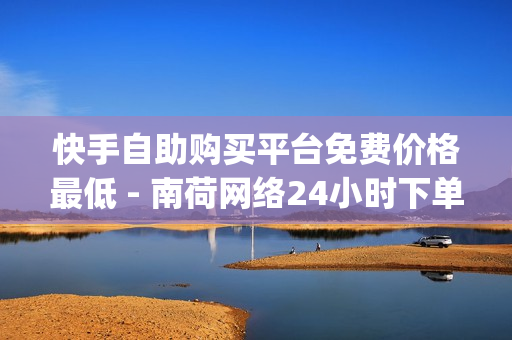 快手自助购买平台免费价格最低 - 南荷网络24小时下单